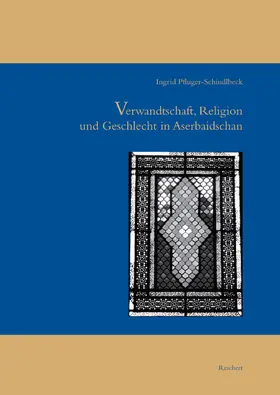 Ingrid Pfluger-Schindlbeck

Verwandtschaft, Religion und Geschlecht in Aserbaidschan

Reichert